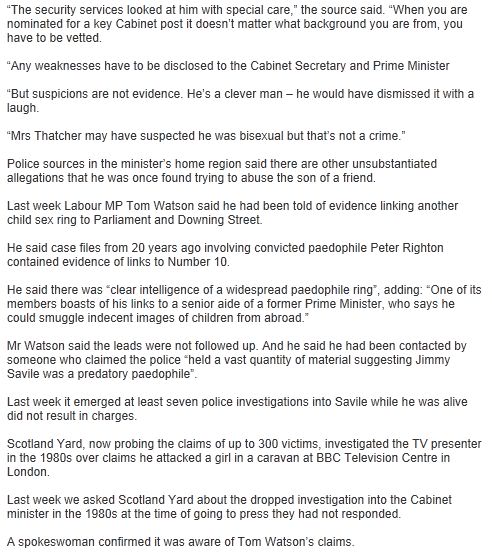 “The security services looked at him with special care,” the source said. “When you are nominated for a key Cabinet post it doesn’t matter what background you are from, you have to be vetted.

“Any weaknesses have to be disclosed to the Cabinet Secretary and Prime Minister

“But suspicions are not evidence. He’s a clever man – he would have dismissed it with a laugh.

“Mrs Thatcher may have suspected he was bisexual but that’s not a crime.”

Police sources in the minister’s home region said there are other unsubstantiated allegations that he was once found trying to abuse the son of a friend.

Last week Labour MP Tom Watson said he had been told of evidence linking another child sex ring to Parliament and Downing Street.

He said case files from 20 years ago involving convicted paedophile Peter Righton contained evidence of links to Number 10.

He said there was “clear intelligence of a widespread paedophile ring”, adding: “One of its members boasts of his links to a senior aide of a former Prime Minister, who says he could smuggle indecent images of children from abroad.”

Mr Watson said the leads were not followed up. And he said he had been contacted by someone who claimed the police “held a vast quantity of material suggesting Jimmy Savile was a predatory paedophile”.

Last week it emerged at least seven police investigations into Savile while he was alive did not result in charges.

Scotland Yard, now probing the claims of up to 300 victims, investigated the TV presenter in the 1980s over claims he attacked a girl in a caravan at BBC Television Centre in London.

Last week we asked Scotland Yard about the dropped investigation into the Cabinet minister in the 1980s at the time of going to press they had not responded.

A spokeswoman confirmed it was aware of Tom Watson’s claims.